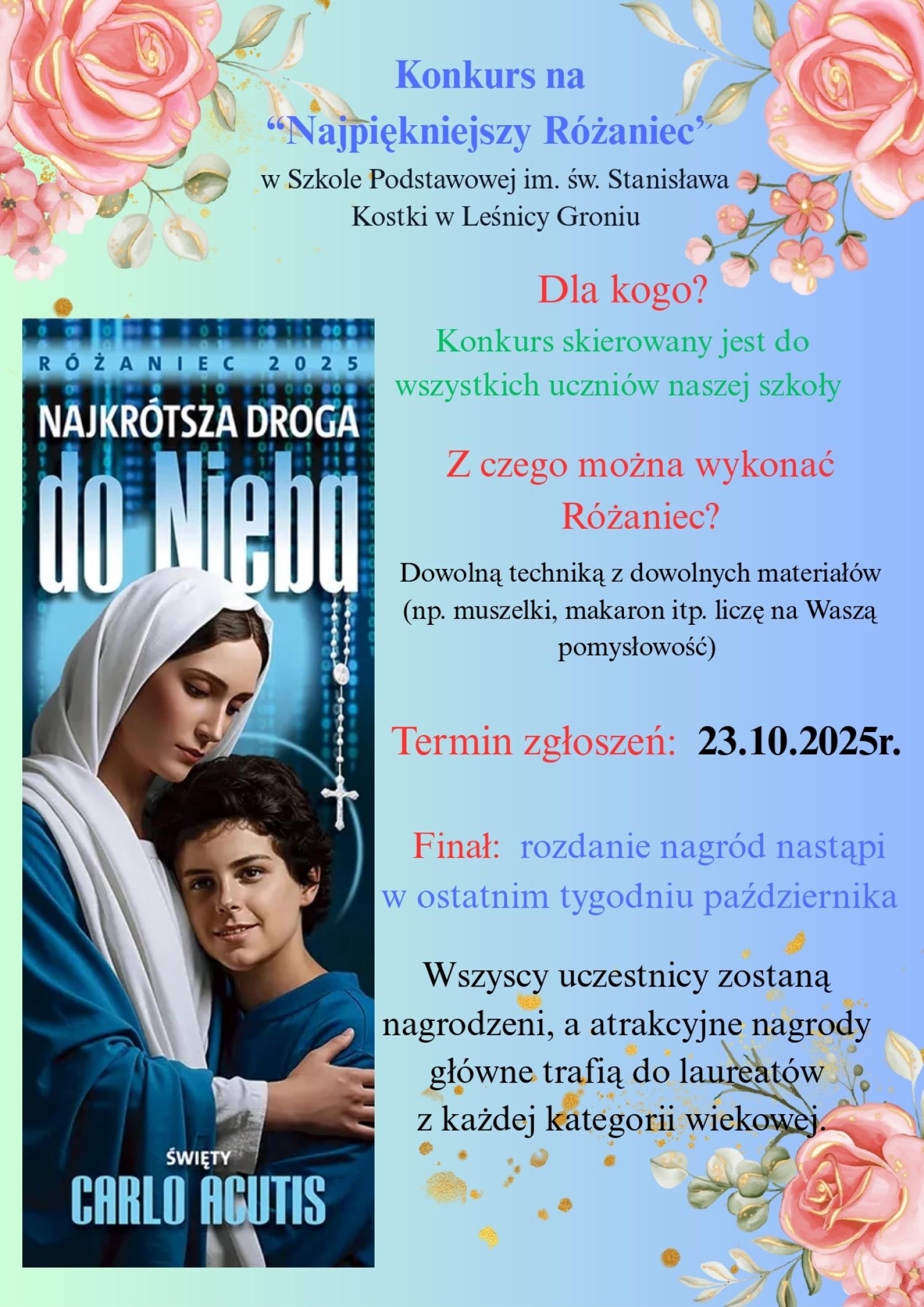 Konkurs na
"Najpiękniejszy Różaniec"
w Szkole Podstawowej im. św. Stanisława Kostki w Leśnicy Groniu

RÓŻANIEC 2025
NAJKRÓTSZA DROGA
do Nieba
ŚWIĘTY
CARLO ACUTIS

Dla kogo?
Konkurs skierowany jest do wszystkich uczniów naszej szkoły

Z czego można wykonać Różaniec?

Dowolną techniką z dowolnych materiałów (np. muszelki, makaron itp. liczę na Waszą pomysłowość)

Termin zgłoszeń: 23.10.2025r.

Finał: rozdanie nagród nastąpi w ostatnim tygodniu października

Wszyscy uczestnicy zostaną nagrodzeni, a atrakcyjne nagrody główne trafią do laureatów z każdej kategorii wiekowej.